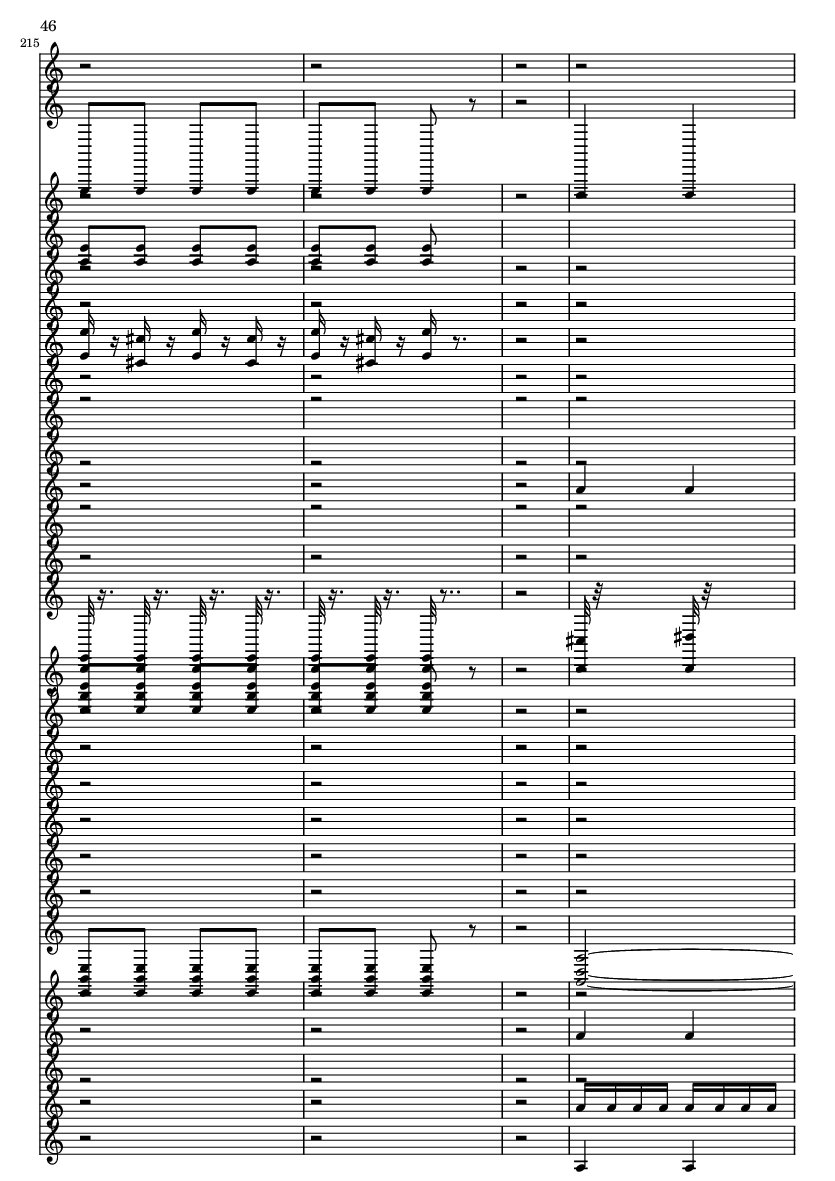 46

215